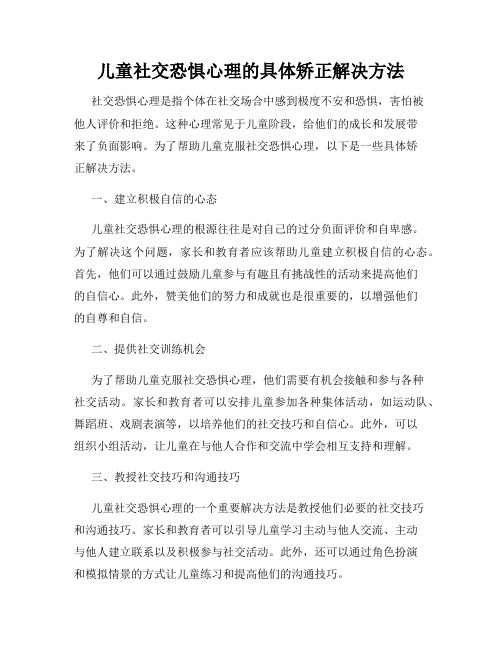 儿童社交恐惧心理的具体矫正解决方法

社交恐惧心理是指个体在社交场合中感到极度不安和恐惧，害怕被他人评价和拒绝。这种心理常见于儿童阶段，给他们的成长和发展带来了负面影响。为了帮助儿童克服社交恐惧心理，以下是一些具体矫正解决方法。

一、建立积极自信的心态

儿童社交恐惧心理的根源往往是对自己的过分负面评价和自卑感。为了解决这个问题，家长和教育者应该帮助儿童建立积极自信的心态。首先，他们可以通过鼓励儿童参与有趣且有挑战性的活动来提高他们的自信心。此外，赞美他们的努力和成就也是很重要的，以增强他们的自尊和自信。

二、提供社交训练机会

为了帮助儿童克服社交恐惧心理，他们需要有机会接触和参与各种社交活动。家长和教育者可以安排儿童参加各种集体活动，如运动队、舞蹈班、戏剧表演等，以培养他们的社交技巧和自信心。此外，可以组织小组活动，让儿童在与他人合作和交流中学会相互支持和理解。

三、教授社交技巧和沟通技巧

儿童社交恐惧心理的一个重要解决方法是教授他们必要的社交技巧和沟通技巧。家长和教育者可以引导儿童学习主动与他人交流、主动与他人建立联系以及积极参与社交活动。此外，还可以通过角色扮演和模拟情景的方式让儿童练习和提高他们的沟通技巧。